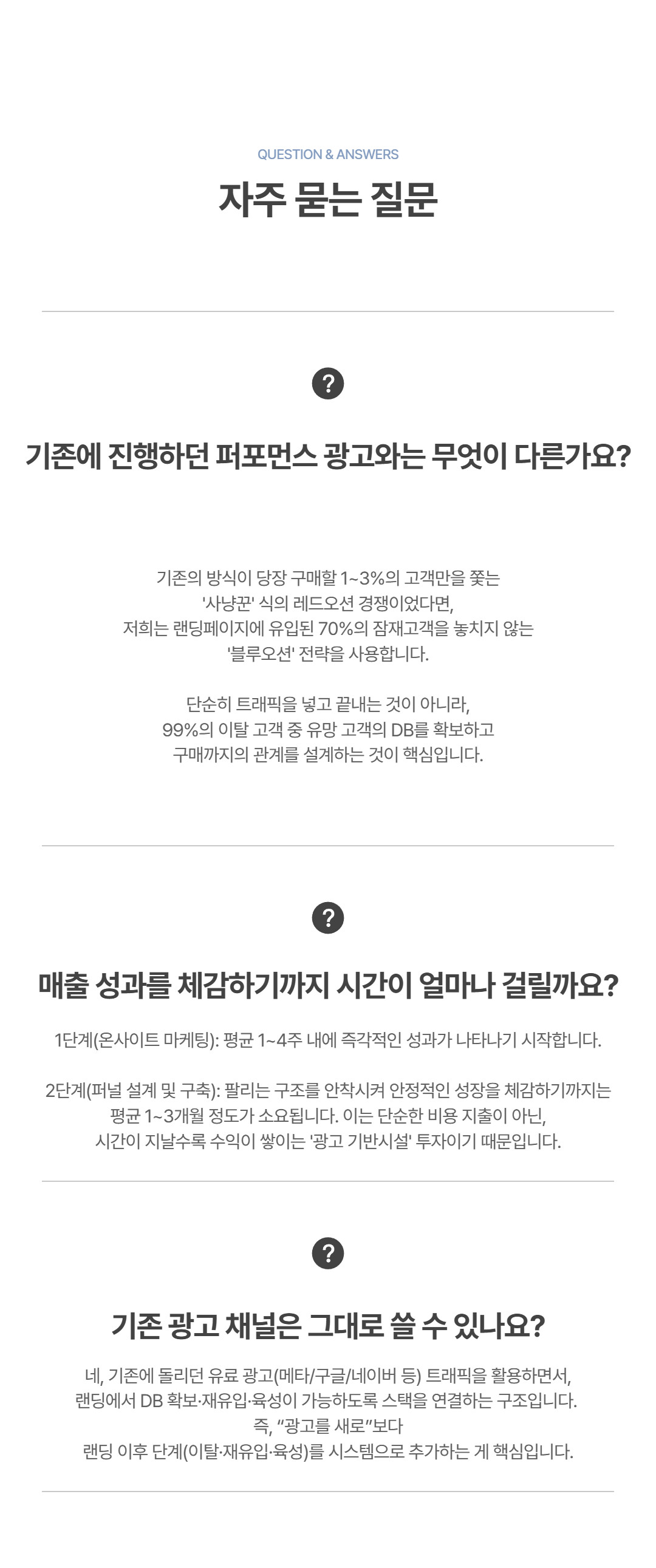 QUESTION & ANSWERS

자주 묻는 질문

?

기존에 진행하던 퍼포먼스 광고와는 무엇이 다른가요?

기존의 방식이 당장 구매할 1~3%의 고객만을 쫓는 '사냥꾼' 식의 레드오션 경쟁이었다면, 저희는 랜딩페이지에 유입된 70%의 잠재고객을 놓치지 않는 '블루오션' 전략을 사용합니다.

단순히 트래픽을 넣고 끝내는 것이 아니라, 99%의 이탈 고객 중 유망 고객의 DB를 확보하고 구매까지의 관계를 설계하는 것이 핵심입니다.

?

매출 성과를 체감하기까지 시간이 얼마나 걸릴까요?

1단계(온사이트 마케팅): 평균 1~4주 내에 즉각적인 성과가 나타나기 시작합니다.

2단계(퍼널 설계 및 구축): 팔리는 구조를 안착시켜 안정적인 성장을 체감하기까지는 평균 1~3개월 정도가 소요됩니다. 이는 단순한 비용 지출이 아닌, 시간이 지날수록 수익이 쌓이는 '광고 기반시설' 투자이기 때문입니다.

?

기존 광고 채널은 그대로 쓸 수 있나요?

네, 기존에 돌리던 유료 광고(메타/구글/네이버 등) 트래픽을 활용하면서, 랜딩에서 DB 확보·재유입·육성이 가능하도록 스택을 연결하는 구조입니다. 즉, “광고를 새로”보다 랜딩 이후 단계(이탈·재유입·육성)를 시스템으로 추가하는 게 핵심입니다.